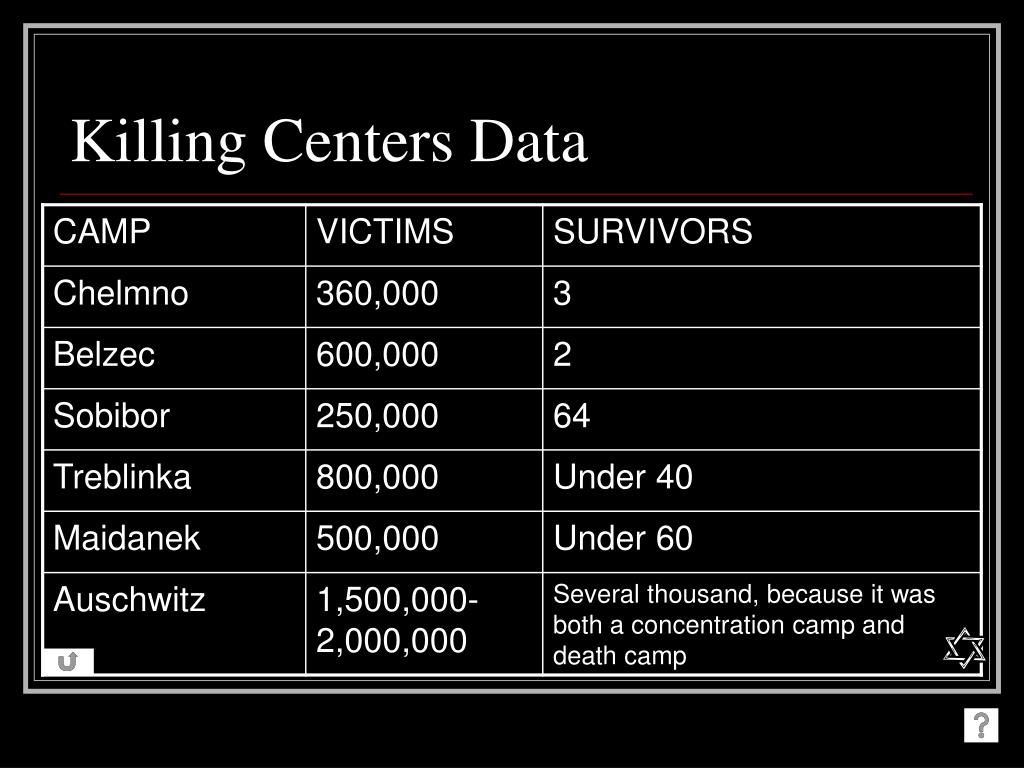 Killing Centers Data

| CAMP | VICTIMS | SURVIVORS |
|---|---|---|
| Chelmno | 360,000 | 3 |
| Belzec | 600,000 | 2 |
| Sobibor | 250,000 | 64 |
| Treblinka | 800,000 | Under 40 |
| Maidanek | 500,000 | Under 60 |
| Auschwitz | 1,500,000-2,000,000 | Several thousand, because it was both a concentration camp and death camp |

?